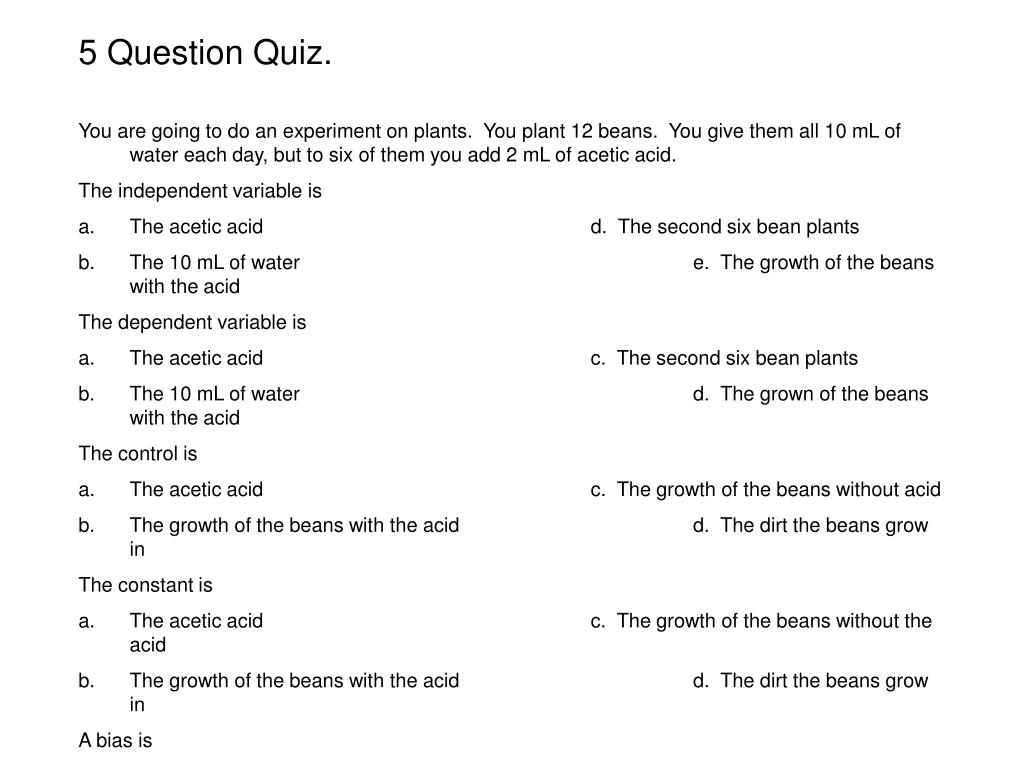 5 Question Quiz.

You are going to do an experiment on plants. You plant 12 beans. You give them all 10 mL of water each day, but to six of them you add 2 mL of acetic acid.

The independent variable is

a. The acetic acid d. The second six bean plants

b. The 10 mL of water e. The growth of the beans with the acid

The dependent variable is

a. The acetic acid c. The second six bean plants

b. The 10 mL of water d. The grown of the beans with the acid

The control is

a. The acetic acid c. The growth of the beans without acid

b. The growth of the beans with the acid d. The dirt the beans grow in

The constant is

a. The acetic acid c. The growth of the beans without the acid

b. The growth of the beans with the acid d. The dirt the beans grow in

A bias is